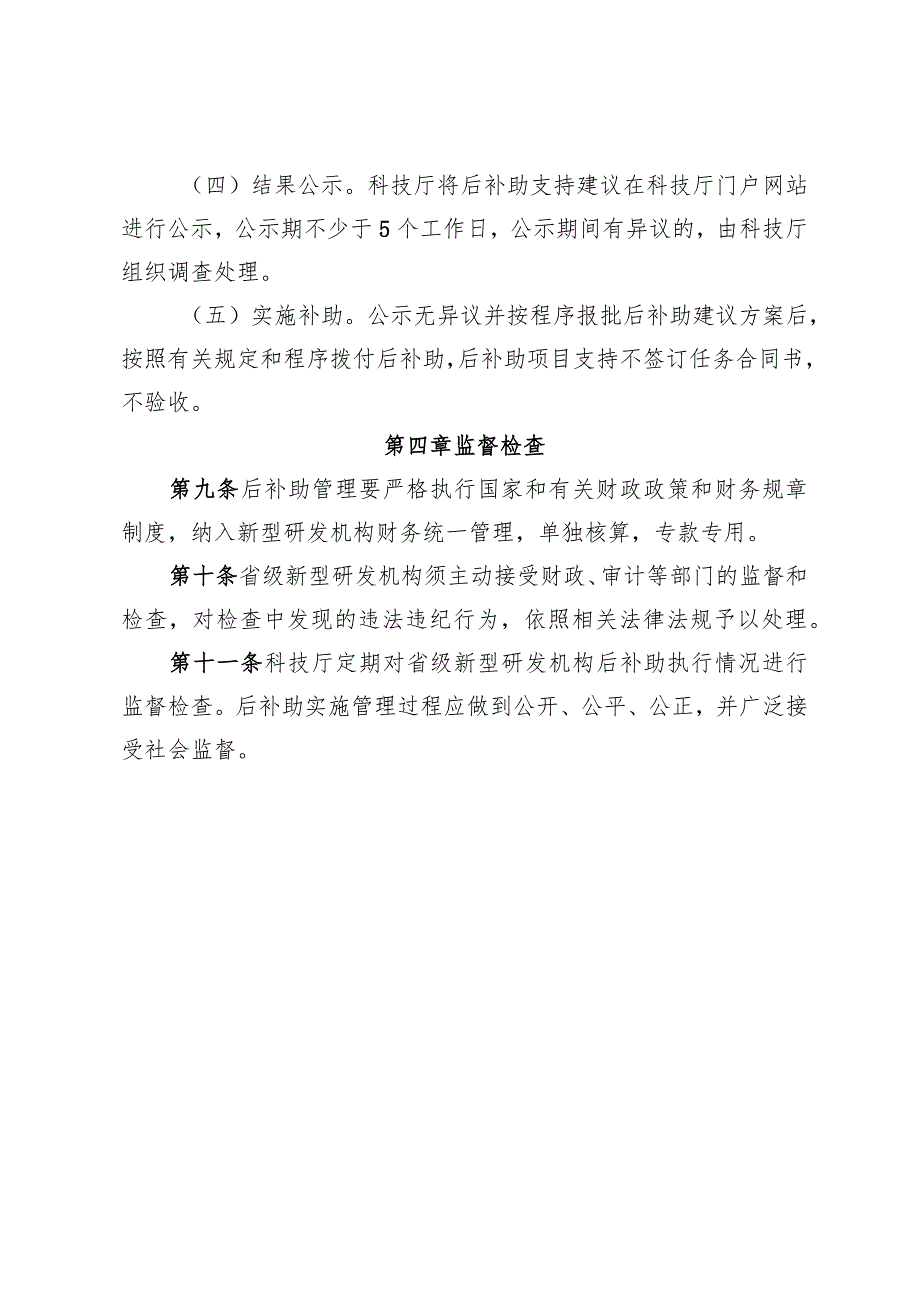 （四）结果公示。科技厅将后补助支持建议在科技厅门户网站进行公示，公示期不少于5个工作日，公示期间有异议的，由科技厅组织调查处理。

（五）实施补助。公示无异议并按程序报批后补助建议方案后，按照有关规定和程序拨付后补助，后补助项目支持不签订任务合同书，不验收。

第四章监督检查

第九条后补助管理要严格执行国家和有关财政政策和财务规章制度，纳入新型研发机构财务统一管理，单独核算，专款专用。

第十条省级新型研发机构须主动接受财政、审计等部门的监督和检查，对检查中发现的违法违纪行为，依照相关法律法规予以处理。

第十一条科技厅定期对省级新型研发机构后补助执行情况进行监督检查。后补助实施管理过程应做到公开、公平、公正，并广泛接受社会监督。